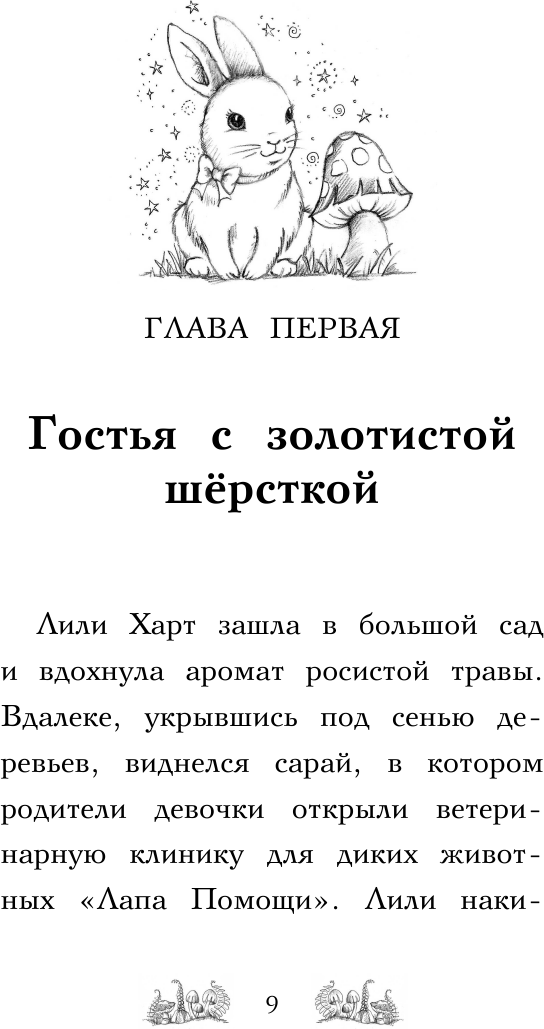 ГЛАВА ПЕРВАЯ

Гостья с золотистой шёрсткой

Лили Харт зашла в большой сад и вдохнула аромат росистой травы. Вдалеке, укрывшись под сенью деревьев, виднелся сарай, в котором родители девочки открыли ветеринарную клинику для диких животных «Лапа Помощи». Лили наки-

9